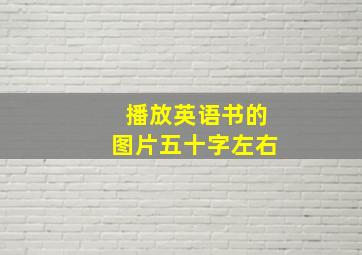 播放英语书的
图片五十字左右